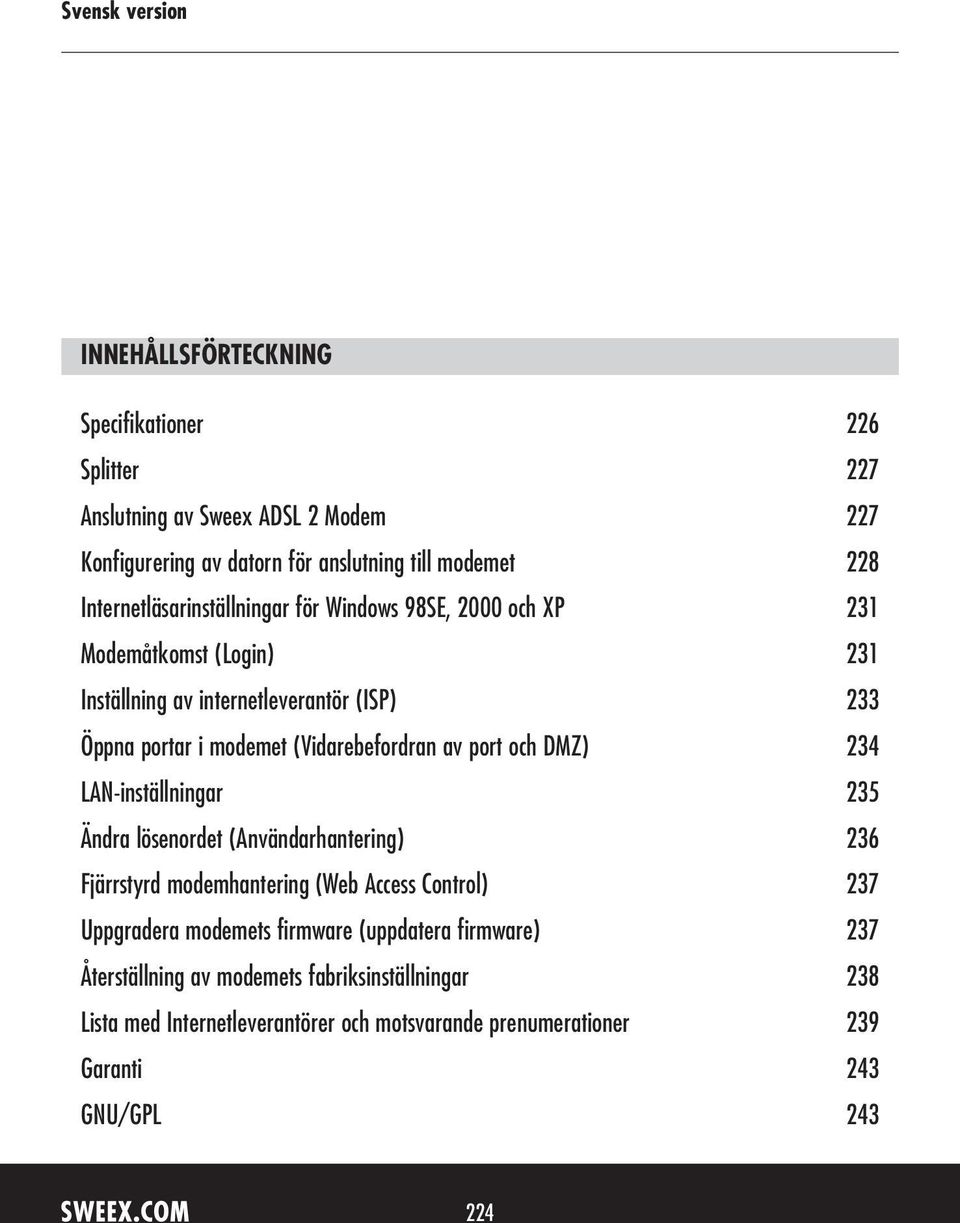 Svensk version

INNEHÅLLSFÖRTECKNING

| | |
|---|---|
| Specifikationer | 226 |
| Splitter | 227 |
| Anslutning av Sweex ADSL 2 Modem | 227 |
| Konfigurering av datorn för anslutning till modemet | 228 |
| Internetläsarinställningar för Windows 98SE, 2000 och XP | 231 |
| Modemåtkomst (Login) | 231 |
| Inställning av internetleverantör (ISP) | 233 |
| Öppna portar i modemet (Vidarebefordran av port och DMZ) | 234 |
| LAN-inställningar | 235 |
| Ändra lösenordet (Användarhantering) | 236 |
| Fjärrstyrd modemhantering (Web Access Control) | 237 |
| Uppgradera modemets firmware (uppdatera firmware) | 237 |
| Återställning av modemets fabriksinställningar | 238 |
| Lista med Internetleverantörer och motsvarande prenumerationer | 239 |
| Garanti | 243 |
| GNU/GPL | 243 |

SWEEX.COM 224